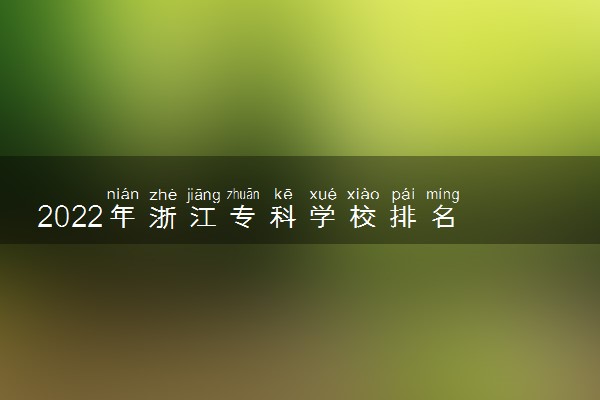 nián zhè jiāng zhuān kē xué xiào pái míng
2022年浙江专科学校排名